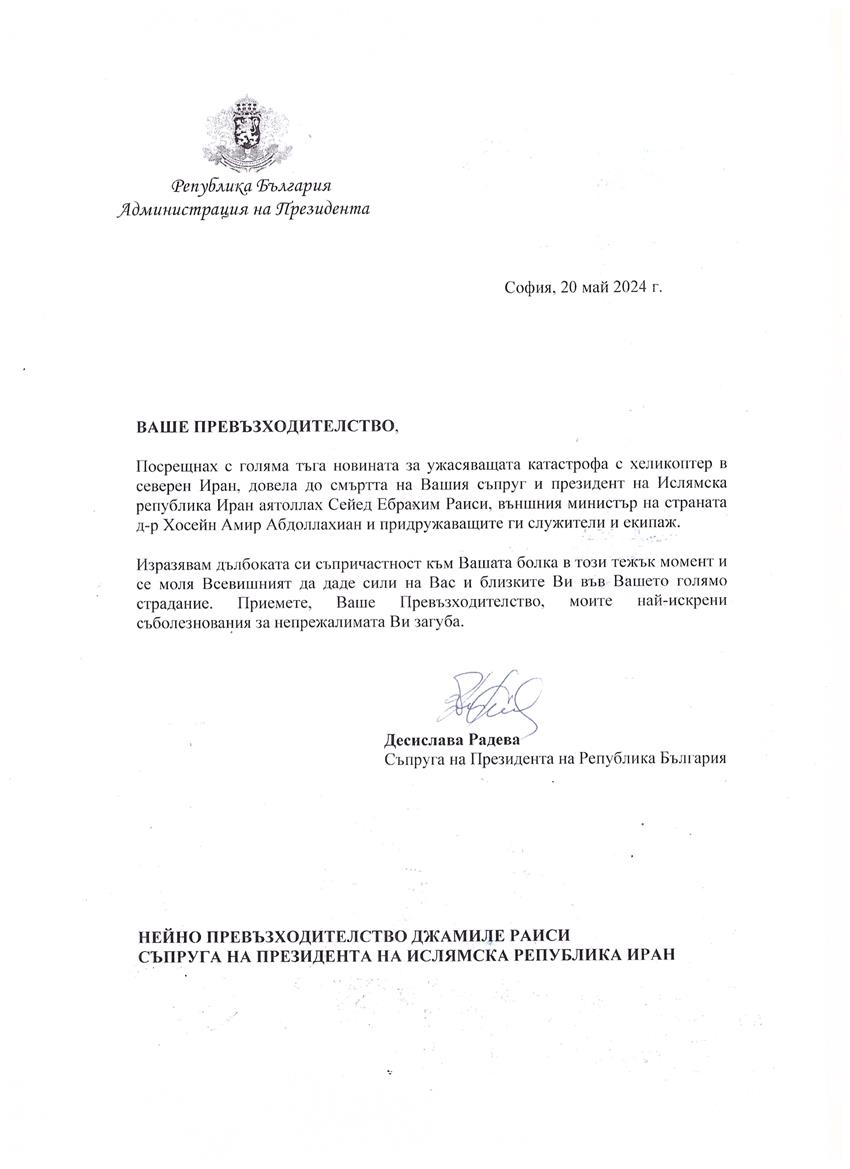 Република България
Администрация на Президента

София, 20 май 2024 г.

ВАШЕ ПРЕВЪЗХОДИТЕЛСТВО,

Посрещнах с голяма тъга новината за ужасяващата катастрофа с хеликоптер в северен Иран, довела до смъртта на Вашия съпруг и президент на Ислямска република Иран аятоллах Сейед Ебрахим Раиси, външния министър на страната д-р Хосейн Амир Абдоллахиан и придружаващите ги служители и екипаж.

Изразявам дълбоката си съпричастност към Вашата болка в този тежък момент и се моля Всевишният да даде сили на Вас и близките Ви във Вашето голямо страдание. Приемете, Ваше Превъзходителство, моите най-искрени съболезнования за непрежалимата Ви загуба.

Десислава Радева
Съпруга на Президента на Република България

НЕЙНО ПРЕВЪЗХОДИТЕЛСТВО ДЖАМИЛЕ РАИСИ
СЪПРУГА НА ПРЕЗИДЕНТА НА ИСЛЯМСКА РЕПУБЛИКА ИРАН